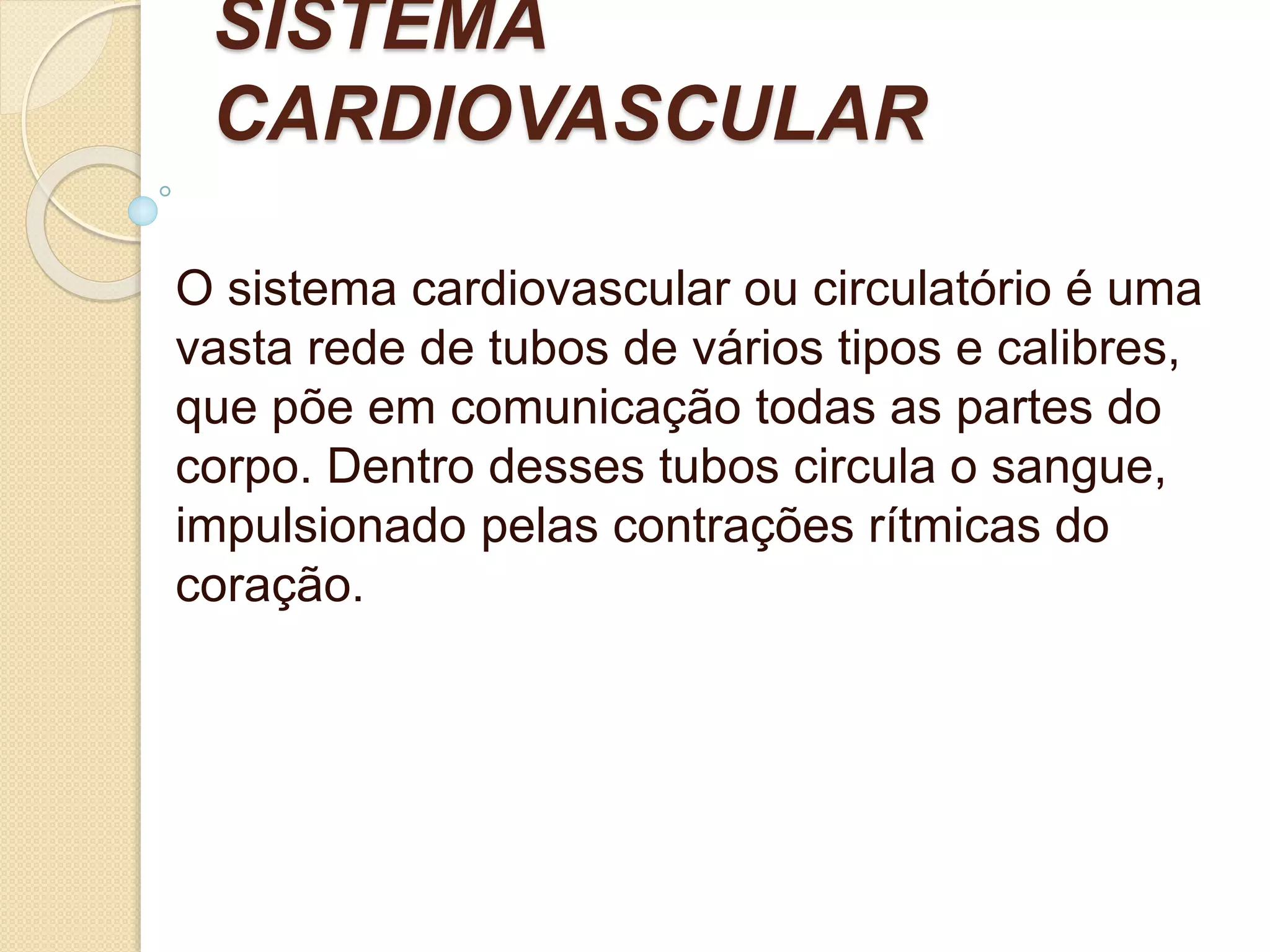 SISTEMA CARDIOVASCULAR

O sistema cardiovascular ou circulatório é uma vasta rede de tubos de vários tipos e calibres, que põe em comunicação todas as partes do corpo. Dentro desses tubos circula o sangue, impulsionado pelas contrações rítmicas do coração.